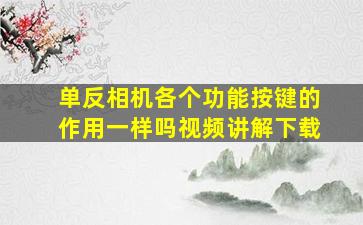 单反相机各个功能按键的作用一样吗视频讲解下载